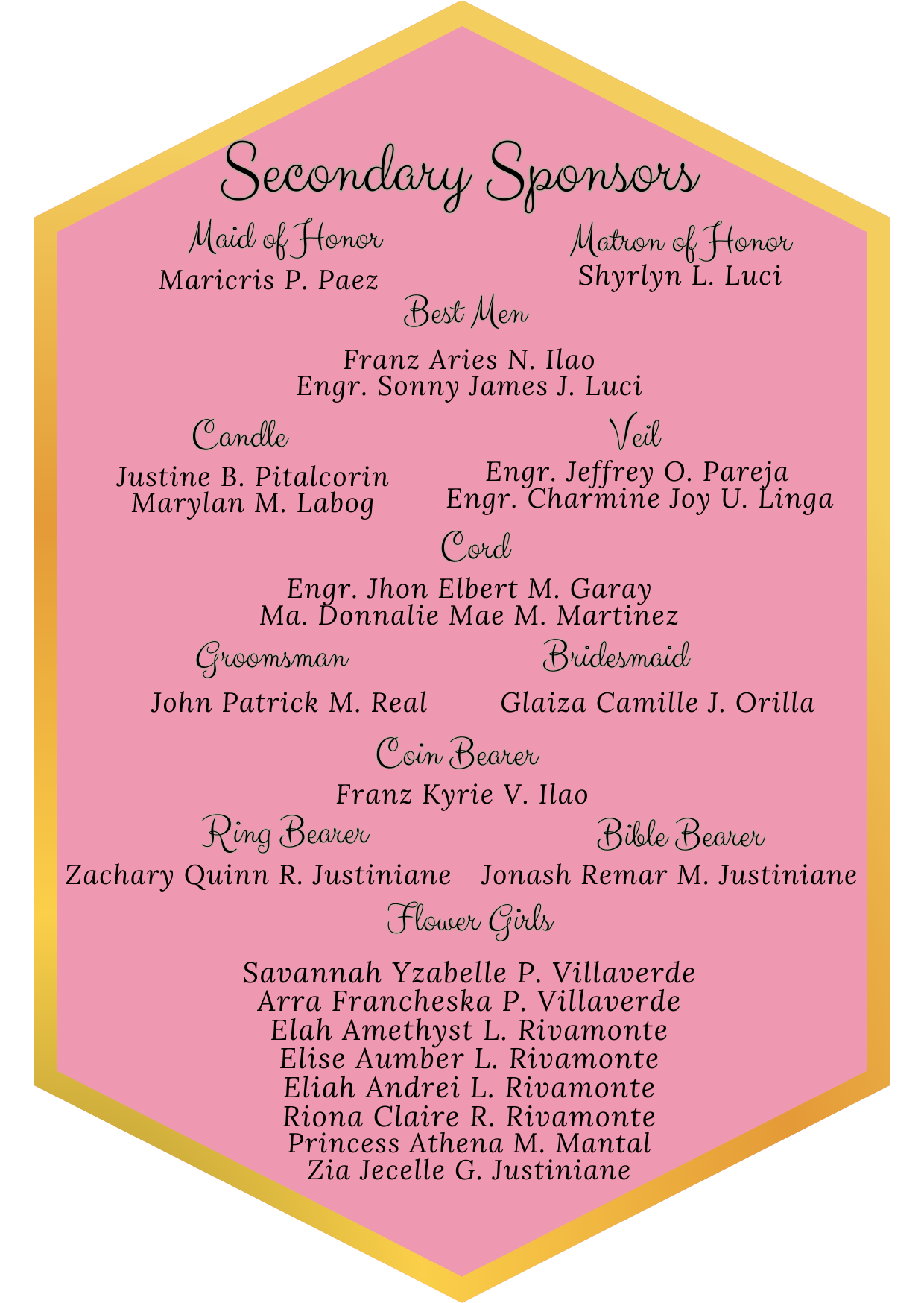 Secondary Sponsors

Maid of Honor
Maricris P. Paez

Matron of Honor
Shyrlyn L. Luci

Best Men

Franz Aries N. Ilao
Engr. Sonny James J. Luci

Candle
Justine B. Pitalcorin
Marylan M. Labog

Veil
Engr. Jeffrey O. Pareja
Engr. Charmine Joy U. Linga

Cord
Engr. Jhon Elbert M. Garay
Ma. Donnalie Mae M. Martinez

Groomsman
John Patrick M. Real

Bridesmaid
Glaiza Camille J. Orilla

Coin Bearer
Franz Kyrie V. Ilao

Ring Bearer
Zachary Quinn R. Justiniane

Bible Bearer
Jonash Remar M. Justiniane

Flower Girls

Savannah Yzabelle P. Villaverde
Arra Francheska P. Villaverde
Elah Amethyst L. Rivamonte
Elise Aumber L. Rivamonte
Eliah Andrei L. Rivamonte
Riona Claire R. Rivamonte
Princess Athena M. Mantal
Zia Jecelle G. Justiniane